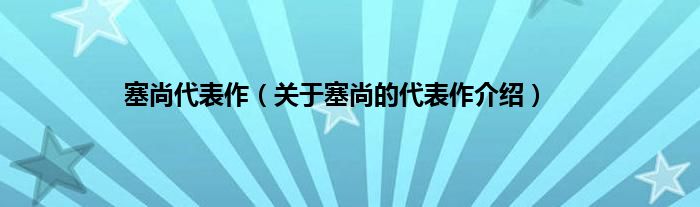 塞尚代表作（关于塞尚的代表作介绍）